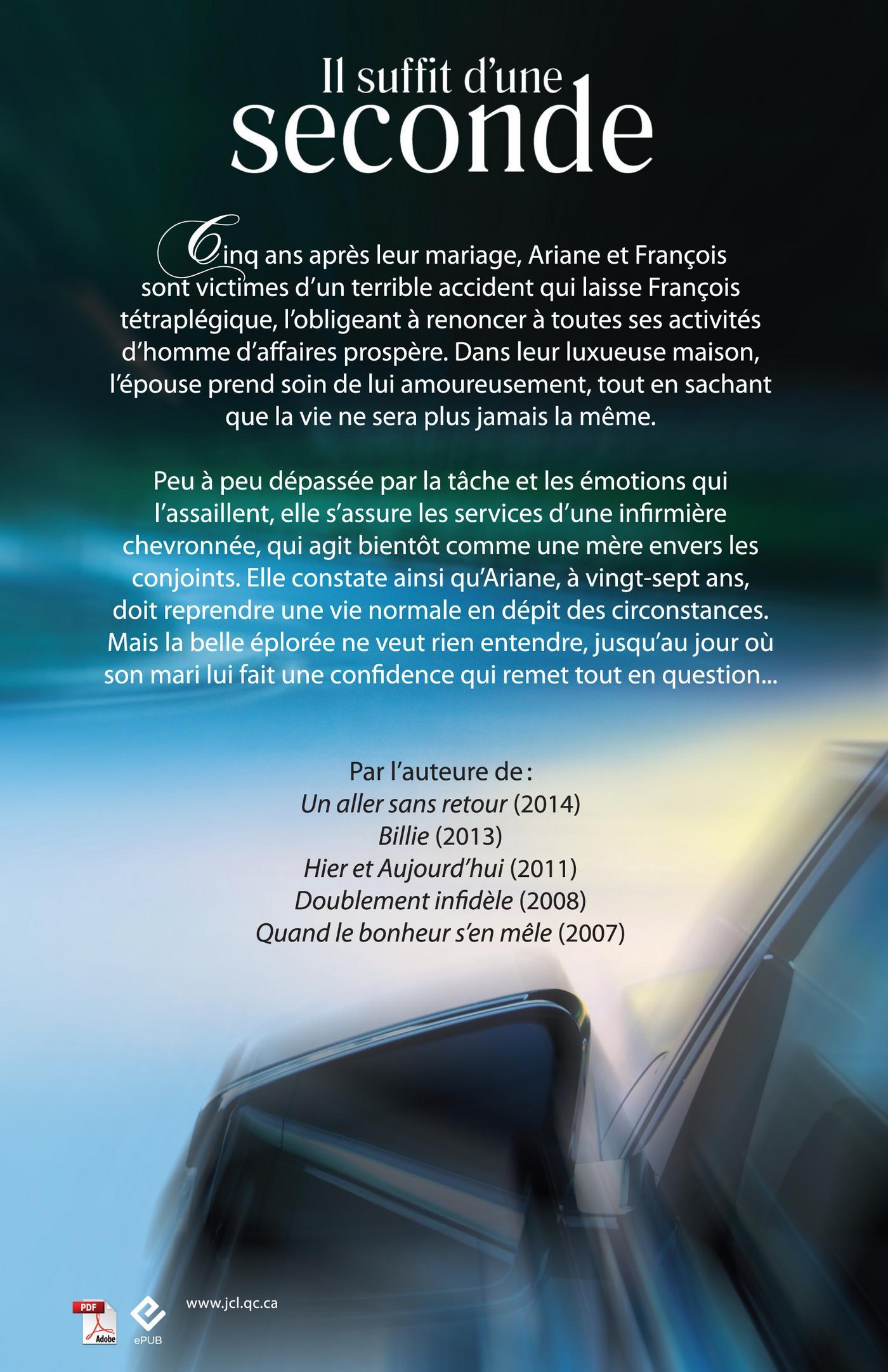 Il suffit d'une
seconde

Cinq ans après leur mariage, Ariane et François sont victimes d'un terrible accident qui laisse François tétraplégique, l'obligeant à renoncer à toutes ses activités d'homme d'affaires prospère. Dans leur luxueuse maison, l'épouse prend soin de lui amoureusement, tout en sachant que la vie ne sera plus jamais la même.

Peu à peu dépassée par la tâche et les émotions qui l'assaillent, elle s'assure les services d'une infirmière chevronnée, qui agit bientôt comme une mère envers les conjoints. Elle constate ainsi qu'Ariane, à vingt-sept ans, doit reprendre une vie normale en dépit des circonstances. Mais la belle éplorée ne veut rien entendre, jusqu'au jour où son mari lui fait une confidence qui remet tout en question...

Par l'auteure de :
Un aller sans retour (2014)
Billie (2013)
Hier et Aujourd'hui (2011)
Doublement infidèle (2008)
Quand le bonheur s'en mêle (2007)

PDF
Adobe
ePUB
www.jcl.qc.ca